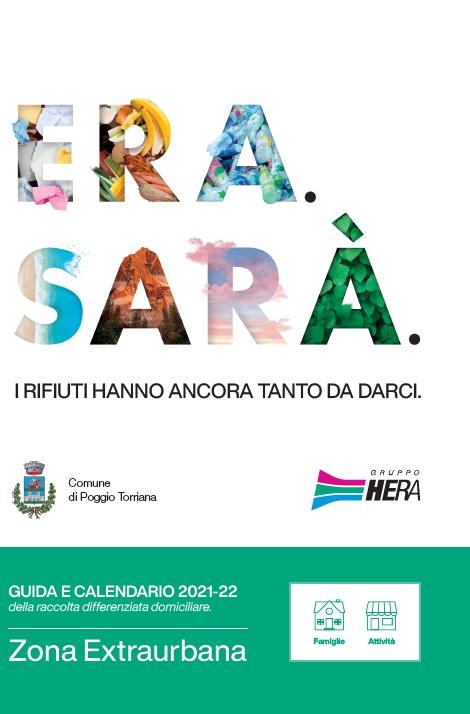 ERA.
SARÀ.

I RIFIUTI HANNO ANCORA TANTO DA DARCI.

Comune
di Poggio Torriana

GRUPPO
HERA

GUIDA E CALENDARIO 2021-22
della raccolta differenziata domiciliare.

Zona Extraurbana

Famiglie
Attività